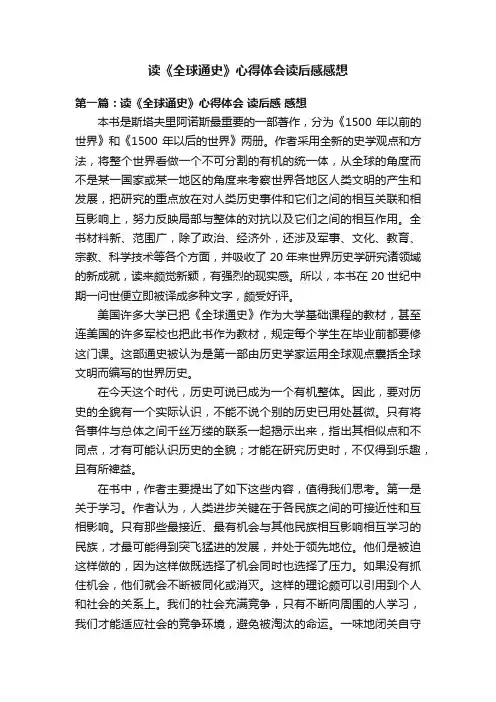 读《全球通史》心得体会读后感感想

第一篇：读《全球通史》心得体会 读后感 感想

本书是斯塔夫里阿诺斯最重要的一部著作，分为《1500 年以前的世界》和《1500 年以后的世界》两册。作者采用全新的史学观点和方法，将整个世界看做一个不可分割的有机的统一体，从全球的角度而不是某一国家或某一地区的角度来考察世界各地区人类文明的产生和发展，把研究的重点放在对人类历史事件和它们之间的相互关联和相互影响上，努力反映局部与整体的对抗以及它们之间的相互作用。全书材料新、范围广，除了政治、经济外，还涉及军事、文化、教育、宗教、科学技术等各个方面，并吸收了 20 年来世界历史学研究诸领域的新成就，读来颇觉新颖，有强烈的现实感。所以，本书在 20 世纪中期一问世便立即被译成多种文字，颇受好评。

美国许多大学已把《全球通史》作为大学基础课程的教材，甚至连美国的许多军校也把此书作为教材，规定每个学生在毕业前都要修这门课。这部通史被认为是第一部由历史学家运用全球观点囊括全球文明而编写的世界历史。

在今天这个时代，历史可说已成为一个有机整体。因此，要对历史的全貌有一个实际认识，不能不说个别的历史已用处甚微。只有将各事件与总体之间千丝万缕的联系一起揭示出来，指出其相似点和不同点，才有可能认识历史的全貌；才能在研究历史时，不仅得到乐趣，且有所裨益。

在书中，作者主要提出了如下这些内容，值得我们思考。第一是关于学习。作者认为，人类进步关键在于各民族之间的可接近性和互相影响。只有那些最接近、最有机会与其他民族相互影响相互学习的民族，才最可能得到突飞猛进的发展，并处于领先地位。他们是被迫这样做的，因为这样做既选择了机会同时也选择了压力。如果没有抓住机会，他们就会不断被同化或消灭。这样的理论颇可以引用到个人和社会的关系上。我们的社会充满竞争，只有不断向周围的人学习，我们才能适应社会的竞争环境，避免被淘汰的命运。一味地闭关自守